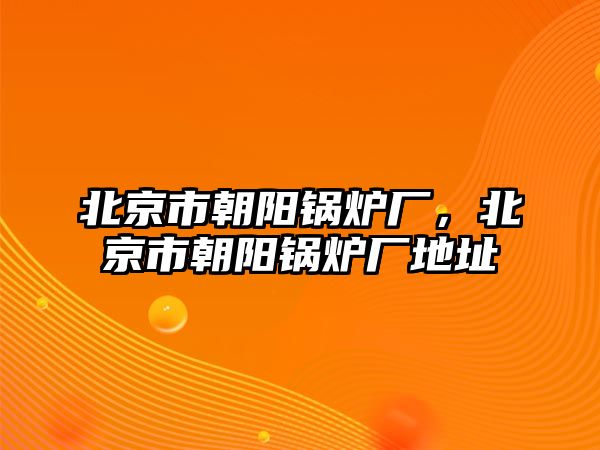 北京市朝阳锅炉厂，北京市朝阳锅炉厂地址